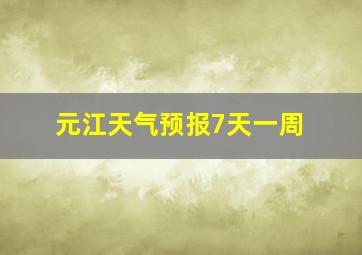 元江天气预报7天一周